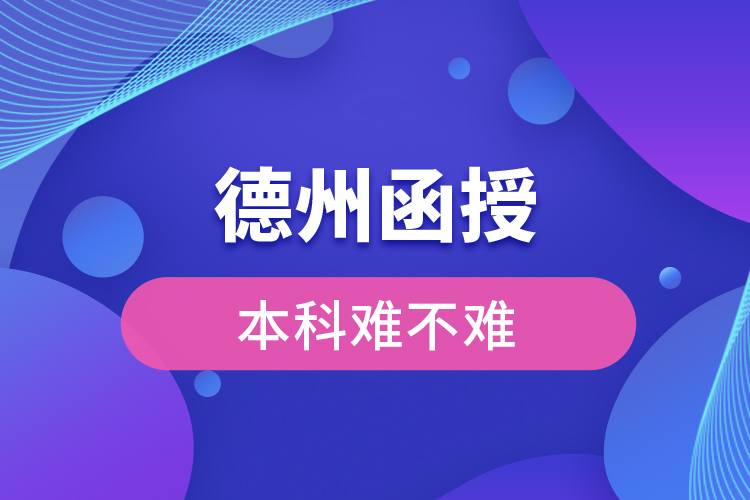 德州函授

本科难不难